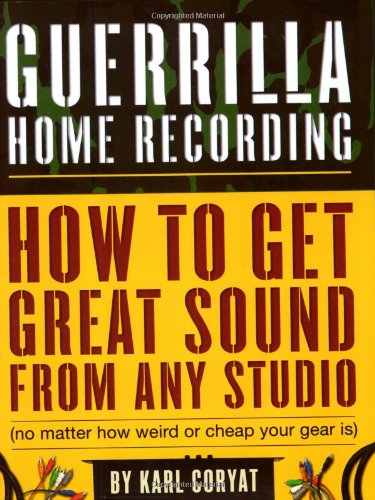 Copyrighted Material

GUERRILLA
HOME RECORDING

HOW TO GET
GREAT SOUND
FROM ANY STUDIO

(no matter how weird or cheap your gear is)

BY KARL CORYAT